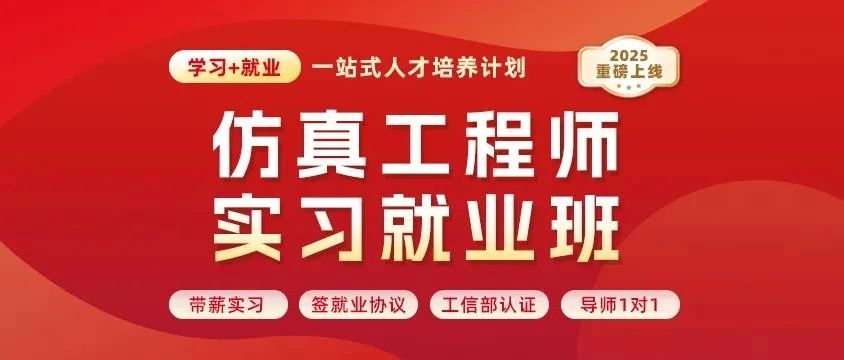 学习+就业 一站式人才培养计划

2025
重磅上线

仿真工程师
实习就业班

带薪实习 签就业协议 工信部认证 导师1对1